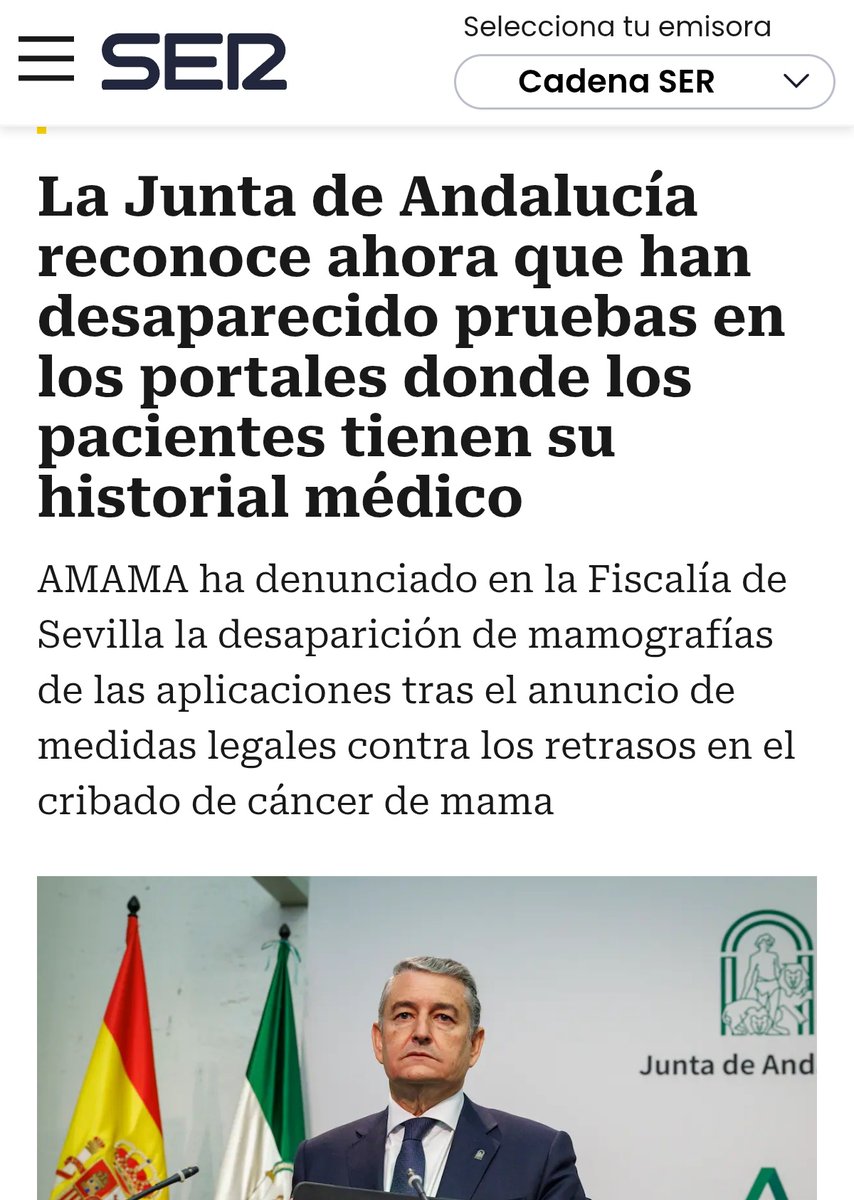 SER

Selecciona tu emisora

Cadena SER

La Junta de Andalucía reconoce ahora que han desaparecido pruebas en los portales donde los pacientes tienen su historial médico

AMAMA ha denunciado en la Fiscalía de Sevilla la desaparición de mamografías de las aplicaciones tras el anuncio de medidas legales contra los retrasos en el cribado de cáncer de mama

Junta de And